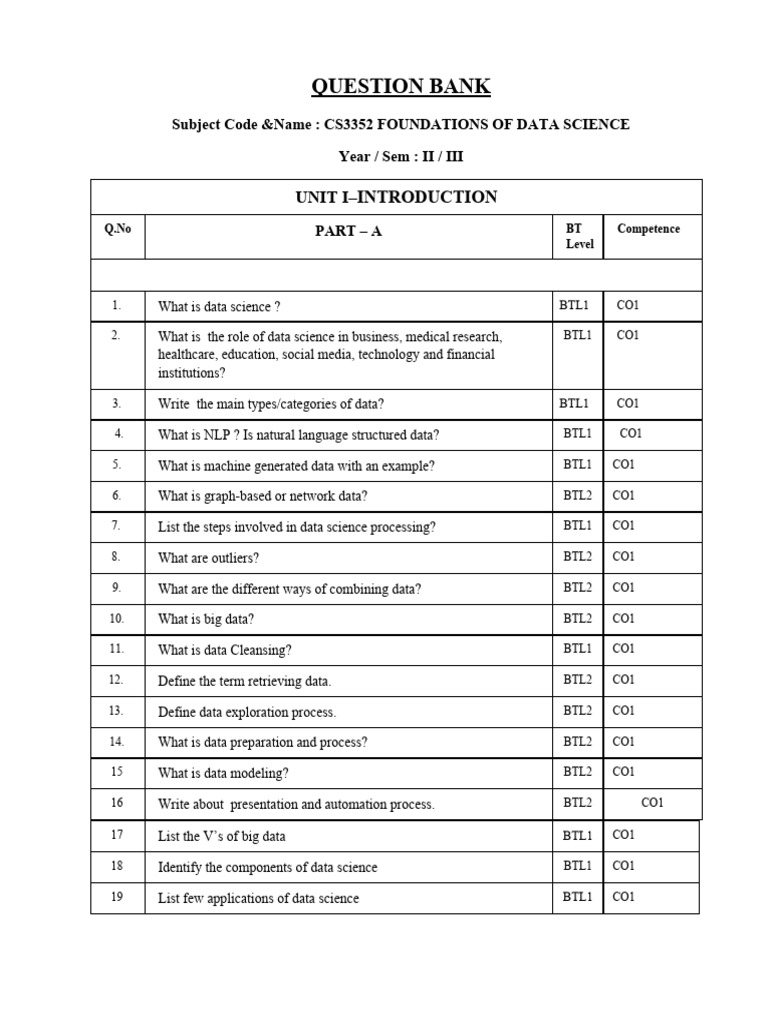 QUESTION BANK

Subject Code &Name : CS3352 FOUNDATIONS OF DATA SCIENCE

Year / Sem : II / III

UNIT I–INTRODUCTION

| Q.No | PART – A | BT Level | Competence |
|---|---|---|---|
| | | | |
| 1. | What is data science ? | BTL1 | CO1 |
| 2. | What is the role of data science in business, medical research, healthcare, education, social media, technology and financial institutions? | BTL1 | CO1 |
| 3. | Write the main types/categories of data? | BTL1 | CO1 |
| 4. | What is NLP ? Is natural language structured data? | BTL1 | CO1 |
| 5. | What is machine generated data with an example? | BTL1 | CO1 |
| 6. | What is graph-based or network data? | BTL2 | CO1 |
| 7. | List the steps involved in data science processing? | BTL1 | CO1 |
| 8. | What are outliers? | BTL2 | CO1 |
| 9. | What are the different ways of combining data? | BTL2 | CO1 |
| 10. | What is big data? | BTL2 | CO1 |
| 11. | What is data Cleansing? | BTL1 | CO1 |
| 12. | Define the term retrieving data. | BTL2 | CO1 |
| 13. | Define data exploration process. | BTL2 | CO1 |
| 14. | What is data preparation and process? | BTL2 | CO1 |
| 15 | What is data modeling? | BTL2 | CO1 |
| 16 | Write about presentation and automation process. | BTL2 | CO1 |
| 17 | List the V's of big data | BTL1 | CO1 |
| 18 | Identify the components of data science | BTL1 | CO1 |
| 19 | List few applications of data science | BTL1 | CO1 |